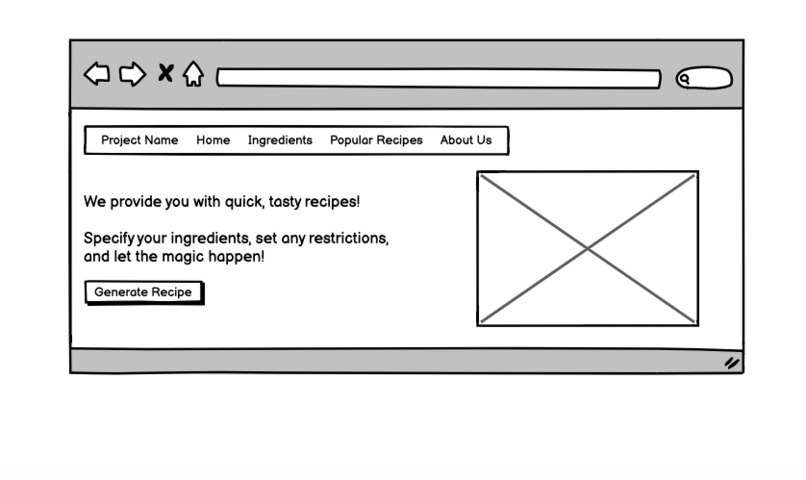 Project Name Home Ingredients Popular Recipes About Us

We provide you with quick, tasty recipes!

Specify your ingredients, set any restrictions, and let the magic happen!

Generate Recipe